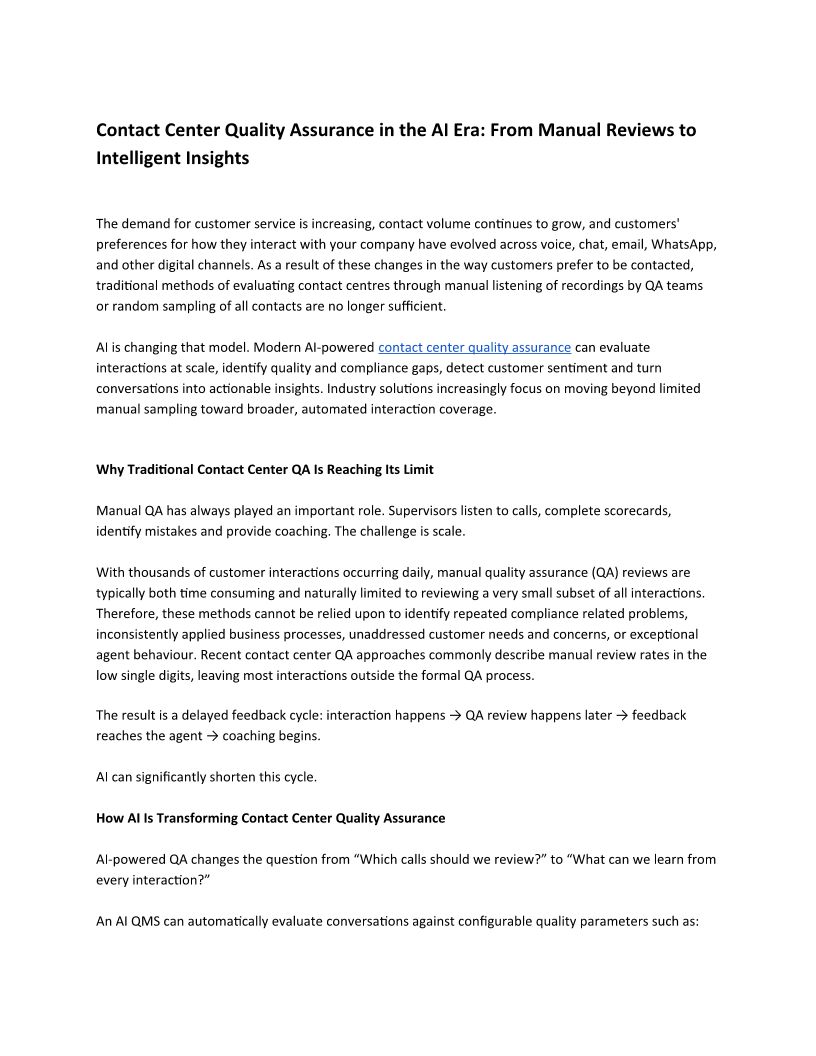 Contact Center Quality Assurance in the AI Era: From Manual Reviews to Intelligent Insights

The demand for customer service is increasing, contact volume continues to grow, and customers' preferences for how they interact with your company have evolved across voice, chat, email, WhatsApp, and other digital channels. As a result of these changes in the way customers prefer to be contacted, traditional methods of evaluating contact centres through manual listening of recordings by QA teams or random sampling of all contacts are no longer sufficient.

AI is changing that model. Modern AI-powered contact center quality assurance can evaluate interactions at scale, identify quality and compliance gaps, detect customer sentiment and turn conversations into actionable insights. Industry solutions increasingly focus on moving beyond limited manual sampling toward broader, automated interaction coverage.

Why Traditional Contact Center QA Is Reaching Its Limit

Manual QA has always played an important role. Supervisors listen to calls, complete scorecards, identify mistakes and provide coaching. The challenge is scale.

With thousands of customer interactions occurring daily, manual quality assurance (QA) reviews are typically both time consuming and naturally limited to reviewing a very small subset of all interactions. Therefore, these methods cannot be relied upon to identify repeated compliance related problems, inconsistently applied business processes, unaddressed customer needs and concerns, or exceptional agent behaviour. Recent contact center QA approaches commonly describe manual review rates in the low single digits, leaving most interactions outside the formal QA process.

The result is a delayed feedback cycle: interaction happens → QA review happens later → feedback reaches the agent → coaching begins.

AI can significantly shorten this cycle.

How AI Is Transforming Contact Center Quality Assurance

AI-powered QA changes the question from "Which calls should we review?" to "What can we learn from every interaction?"

An AI QMS can automatically evaluate conversations against configurable quality parameters such as: